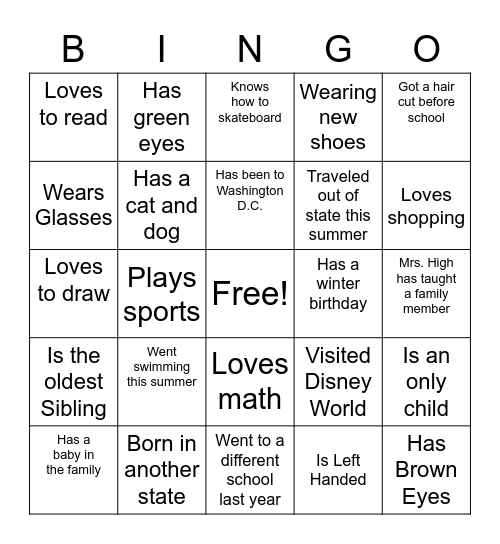 | B | I | N | G | O |
|---|---|---|---|---|
| Loves to read | Has green eyes | Knows how to skateboard | Wearing new shoes | Got a hair cut before school |
| Wears Glasses | Has a cat and dog | Has been to Washington D.C. | Traveled out of state this summer | Loves shopping |
| Loves to draw | Plays sports | Free! | Has a winter birthday | Mrs. High has taught a family member |
| Is the oldest Sibling | Went swimming this summer | Loves math | Visited Disney World | Is an only child |
| Has a baby in the family | Born in another state | Went to a different school last year | Is Left Handed | Has Brown Eyes |